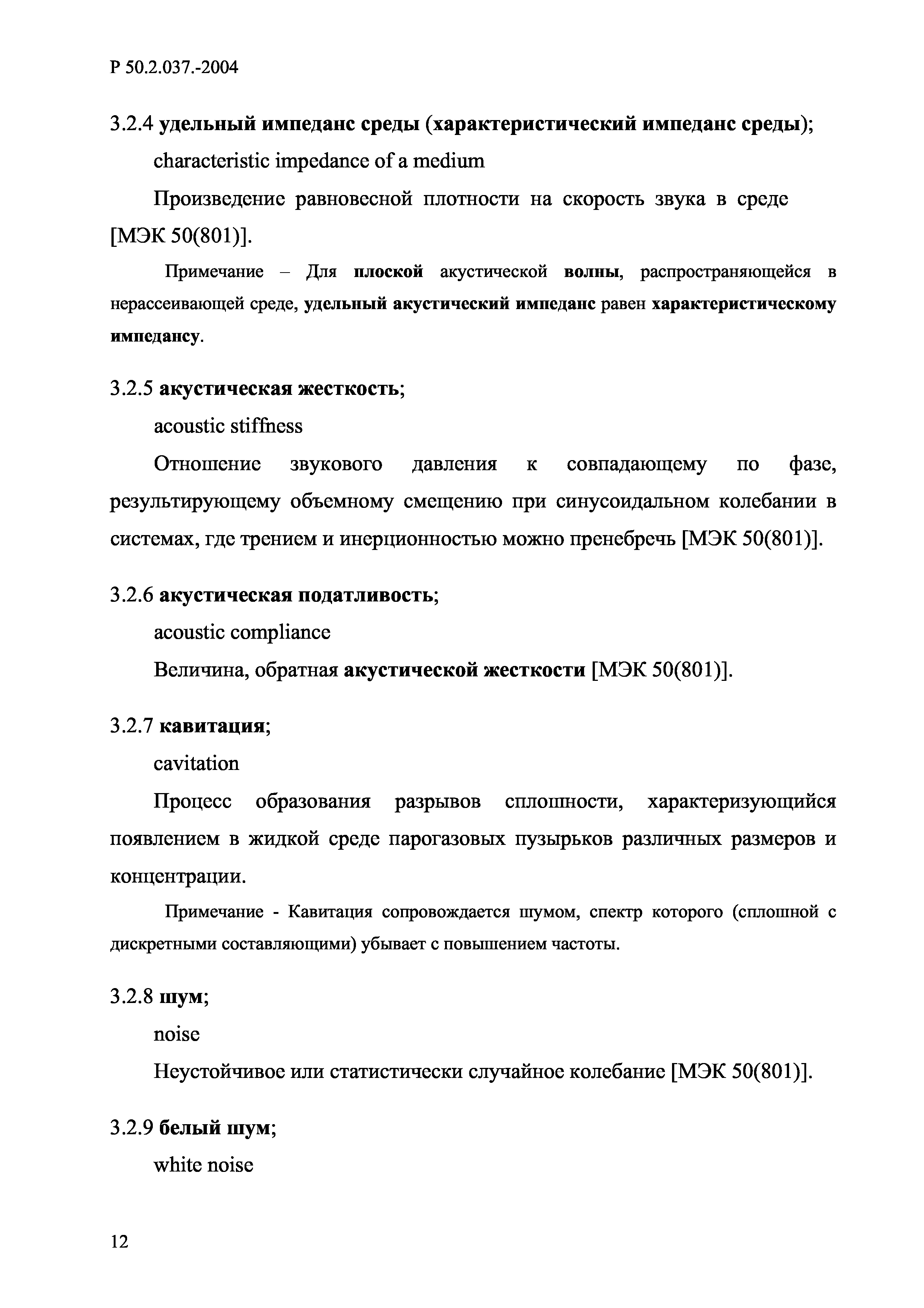 Р 50.2.037.-2004

3.2.4 удельный импеданс среды (характеристический импеданс среды); characteristic impedance of a medium

Произведение равновесной плотности на скорость звука в среде [МЭК 50(801)].

Примечание – Для плоской акустической волны, распространяющейся в нерассеивающей среде, удельный акустический импеданс равен характеристическому импедансу.

3.2.5 акустическая жесткость; acoustic stiffness

Отношение звукового давления к совпадающему по фазе, результирующему объемному смещению при синусоидальном колебании в системах, где трением и инерционностью можно пренебречь [МЭК 50(801)].

3.2.6 акустическая податливость; acoustic compliance

Величина, обратная акустической жесткости [МЭК 50(801)].

3.2.7 кавитация; cavitation

Процесс образования разрывов сплошности, характеризующийся появлением в жидкой среде парогазовых пузырьков различных размеров и концентрации.

Примечание - Кавитация сопровождается шумом, спектр которого (сплошной с дискретными составляющими) убывает с повышением частоты.

3.2.8 шум; noise

Неустойчивое или статистически случайное колебание [МЭК 50(801)].

3.2.9 белый шум; white noise

12